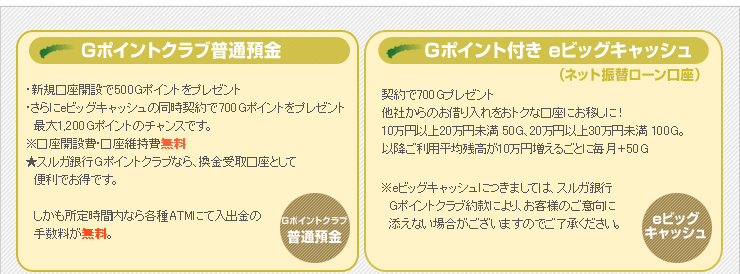 Gポイントクラブ普通預金

・新規口座開設で500Gポイントをプレゼント
・さらにeビッグキャッシュの同時契約で700Gポイントをプレゼント
最大1,200Gポイントのチャンスです。
※口座開設費・口座維持費無料
★スルガ銀行Gポイントクラブなら、換金受取口座として便利でお得です。

しかも所定時間内なら各種ATMにて入出金の手数料が無料。

Gポイントクラブ
普通預金

Gポイント付き eビッグキャッシュ
（ネット振替ローン口座）

契約で700Gプレゼント
他社からのお借り入れをおトクな口座にお移しに！
10万円以上20万円未満 50G、20万円以上30万円未満 100G。
以降ご利用平均残高が10万円増えるごとに毎月＋50G

※eビッグキャッシュにつきましては、スルガ銀行Gポイントクラブ約款により、お客様のご意向に添えない場合がございますのでご了承ください。

eビッグ
キャッシュ